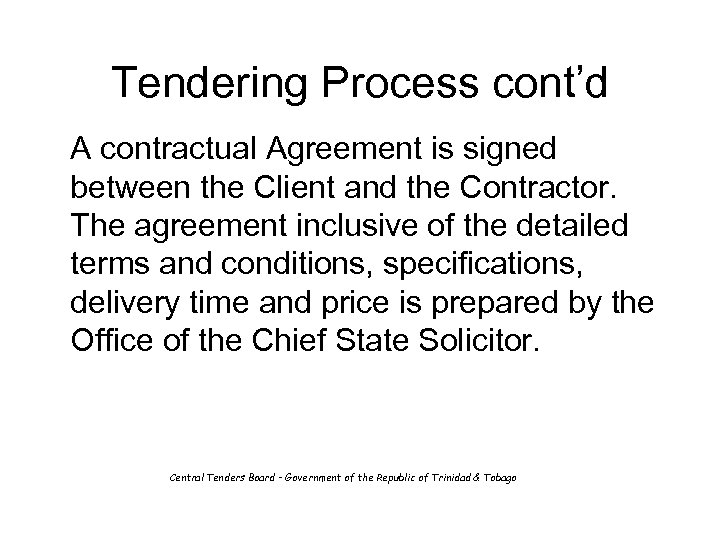 Tendering Process cont’d

A contractual Agreement is signed between the Client and the Contractor. The agreement inclusive of the detailed terms and conditions, specifications, delivery time and price is prepared by the Office of the Chief State Solicitor.

Central Tenders Board - Government of the Republic of Trinidad & Tobago